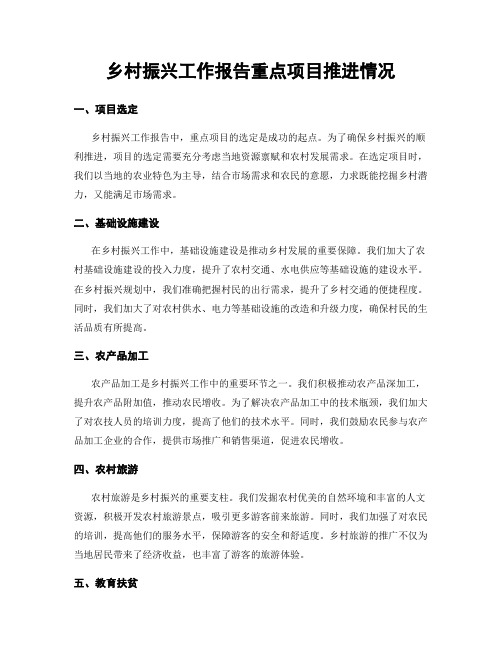 乡村振兴工作报告重点项目推进情况

一、项目选定

乡村振兴工作报告中，重点项目的选定是成功的起点。为了确保乡村振兴的顺利推进，项目的选定需要充分考虑当地资源禀赋和农村发展需求。在选定项目时，我们以当地的农业特色为主导，结合市场需求和农民的意愿，力求既能挖掘乡村潜力，又能满足市场需求。

二、基础设施建设

在乡村振兴工作中，基础设施建设是推动乡村发展的重要保障。我们加大了农村基础设施建设的投入力度，提升了农村交通、水电供应等基础设施的建设水平。在乡村振兴规划中，我们准确把握村民的出行需求，提升了乡村交通的便捷程度。同时，我们加大了对农村供水、电力等基础设施的改造和升级力度，确保村民的生活品质有所提高。

三、农产品加工

农产品加工是乡村振兴工作中的重要环节之一。我们积极推动农产品深加工，提升农产品附加值，推动农民增收。为了解决农产品加工中的技术瓶颈，我们加大了对农技人员的培训力度，提高了他们的技术水平。同时，我们鼓励农民参与农产品加工企业的合作，提供市场推广和销售渠道，促进农民增收。

四、农村旅游

农村旅游是乡村振兴的重要支柱。我们发掘农村优美的自然环境和丰富的人文资源，积极开发农村旅游景点，吸引更多游客前来旅游。同时，我们加强了对农民的培训，提高他们的服务水平，保障游客的安全和舒适度。乡村旅游的推广不仅为当地居民带来了经济收益，也丰富了游客的旅游体验。

五、教育扶贫